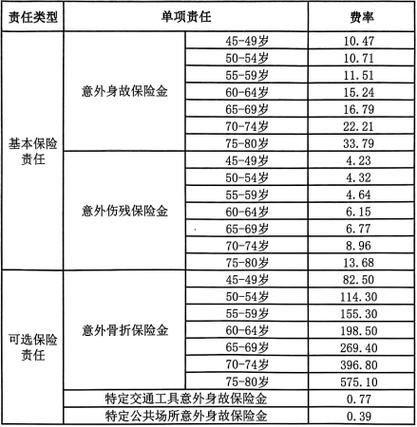 | 责任类型 | 单项责任 | | 费率 |
|---|---|---|---|
| 基本保险责任 | 意外身故保险金 | 45-49岁 | 10.47 |
| | | 50-54岁 | 10.71 |
| | | 55-59岁 | 11.51 |
| | | 60-64岁 | 15.24 |
| | | 65-69岁 | 16.79 |
| | | 70-74岁 | 22.21 |
| | | 75-80岁 | 33.79 |
| | 意外伤残保险金 | 45-49岁 | 4.23 |
| | | 50-54岁 | 4.32 |
| | | 55-59岁 | 4.64 |
| | | 60-64岁 | 6.15 |
| | | 65-69岁 | 6.77 |
| | | 70-74岁 | 8.96 |
| | | 75-80岁 | 13.68 |
| 可选保险责任 | 意外骨折保险金 | 45-49岁 | 82.50 |
| | | 50-54岁 | 114.30 |
| | | 55-59岁 | 155.30 |
| | | 60-64岁 | 198.50 |
| | | 65-69岁 | 269.40 |
| | | 70-74岁 | 396.80 |
| | | 75-80岁 | 575.10 |
| | 特定交通工具意外身故保险金 | | 0.77 |
| | 特定公共场所意外身故保险金 | | 0.39 |